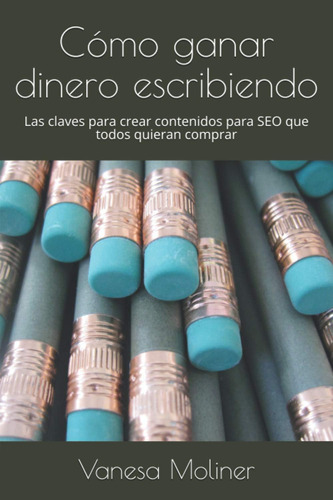 Cómo ganar dinero escribiendo

Las claves para crear contenidos para SEO que todos quieran comprar

Vanesa Moliner